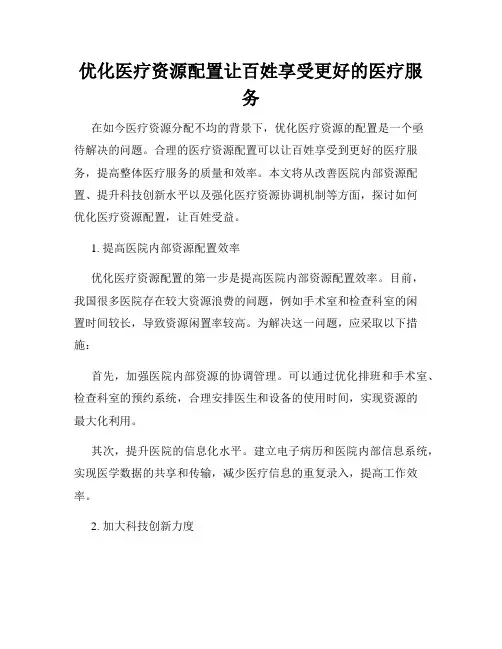 优化医疗资源配置让百姓享受更好的医疗服务

在如今医疗资源分配不均的背景下，优化医疗资源的配置是一个亟待解决的问题。合理的医疗资源配置可以让百姓享受到更好的医疗服务，提高整体医疗服务的质量和效率。本文将从改善医院内部资源配置、提升科技创新水平以及强化医疗资源协调机制等方面，探讨如何优化医疗资源配置，让百姓受益。

1. 提高医院内部资源配置效率

优化医疗资源配置的第一步是提高医院内部资源配置效率。目前，我国很多医院存在较大资源浪费的问题，例如手术室和检查科室的闲置时间较长，导致资源闲置率较高。为解决这一问题，应采取以下措施：

首先，加强医院内部资源的协调管理。可以通过优化排班和手术室、检查科室的预约系统，合理安排医生和设备的使用时间，实现资源的最大化利用。

其次，提升医院的信息化水平。建立电子病历和医院内部信息系统，实现医学数据的共享和传输，减少医疗信息的重复录入，提高工作效率。

2. 加大科技创新力度